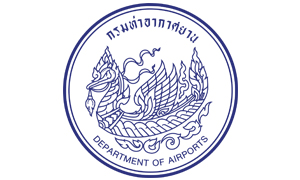 กรมท่าอากาศยาน

DEPARTMENT OF AIRPORTS